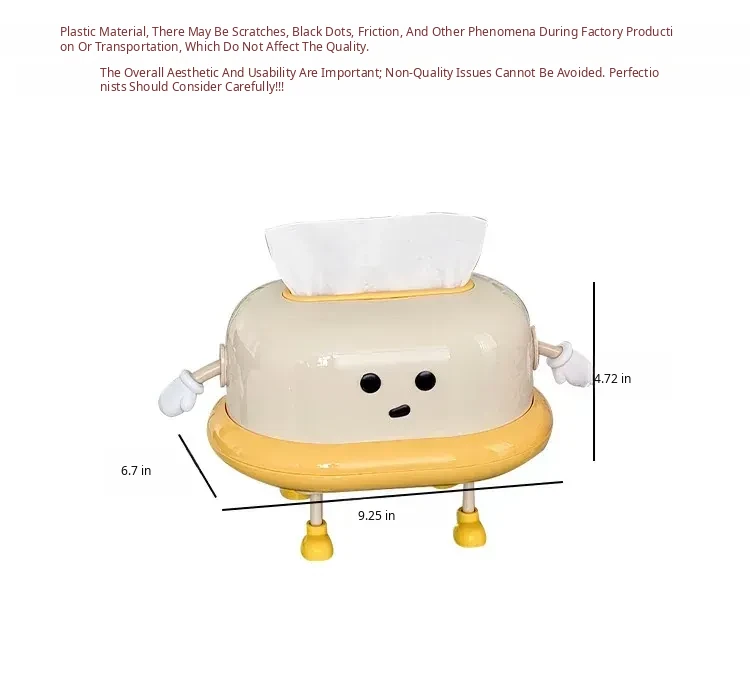 Plastic Material, There May Be Scratches, Black Dots, Friction, And Other Phenomena During Factory Production Or Transportation, Which Do Not Affect The Quality.

The Overall Aesthetic And Usability Are Important; Non-Quality Issues Cannot Be Avoided. Perfectionists Should Consider Carefully!!!

4.72 in

6.7 in

9.25 in